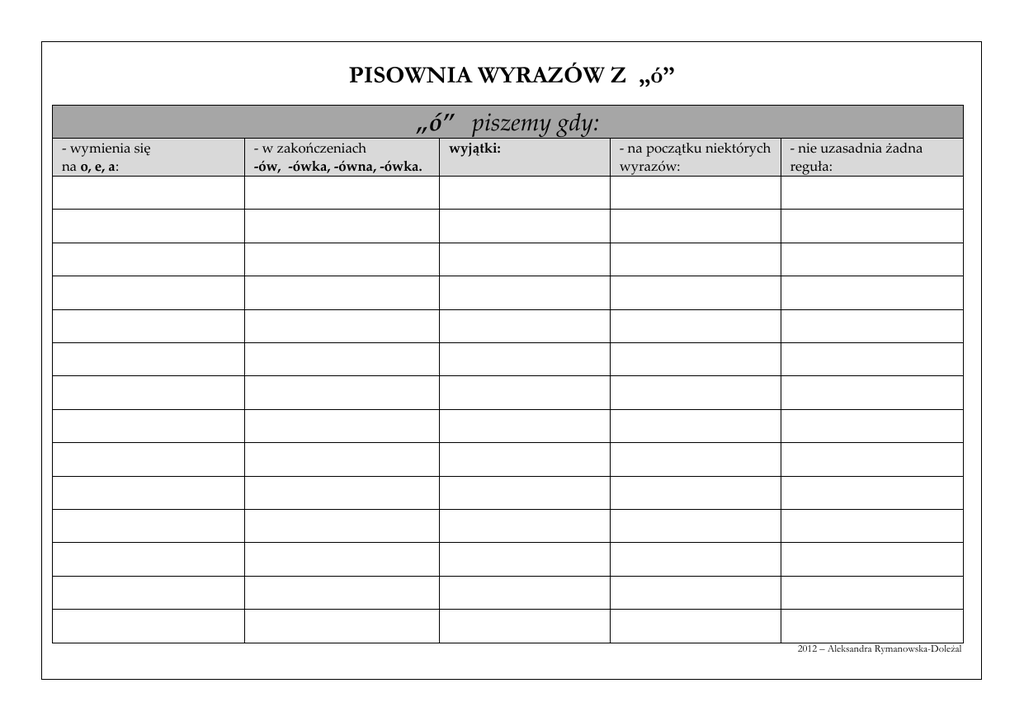 PISOWNIA WYRAZÓW Z „ó”

„ó” piszemy gdy:

| - wymienia się na o, e, a: | - w zakończeniach -ów, -ówka, -ówna, -ówka. | wyjątki: | - na początku niektórych wyrazów: | - nie uzasadnia żadna reguła: |
|---|---|---|---|---|
| | | | | |
| | | | | |
| | | | | |
| | | | | |
| | | | | |
| | | | | |
| | | | | |
| | | | | |
| | | | | |
| | | | | |
| | | | | |
| | | | | |
| | | | | |
| | | | | |

2012 – Aleksandra Rymanowska-Doleżal